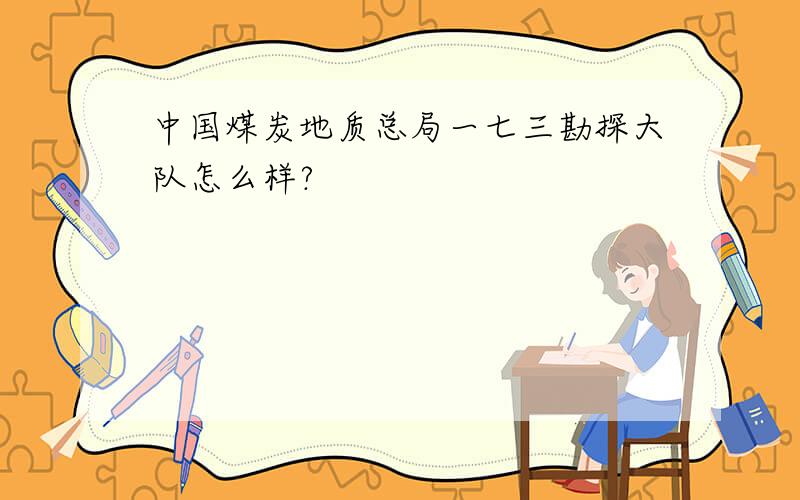 中国煤炭地质总局一七三勘探大队怎么样?